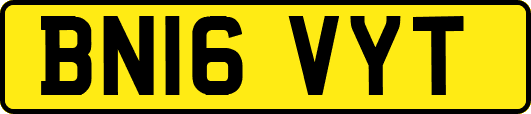 BN16 VYT